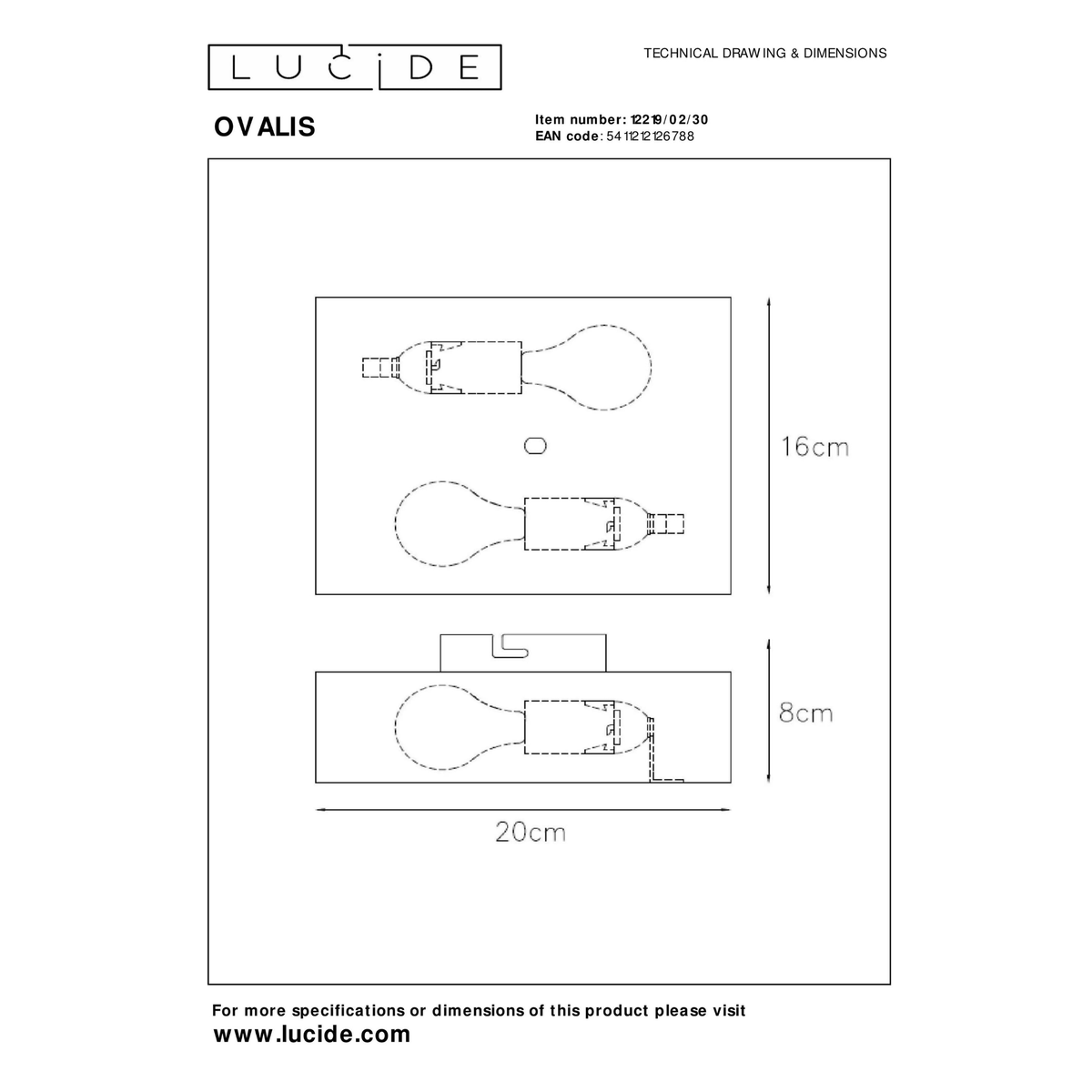 LUCIDE

TECHNICAL DRAWING & DIMENSIONS

OVALIS

Item number: 12219/02/30
EAN code: 5411212126788

16cm

8cm

20cm

For more specifications or dimensions of this product please visit
www.lucide.com